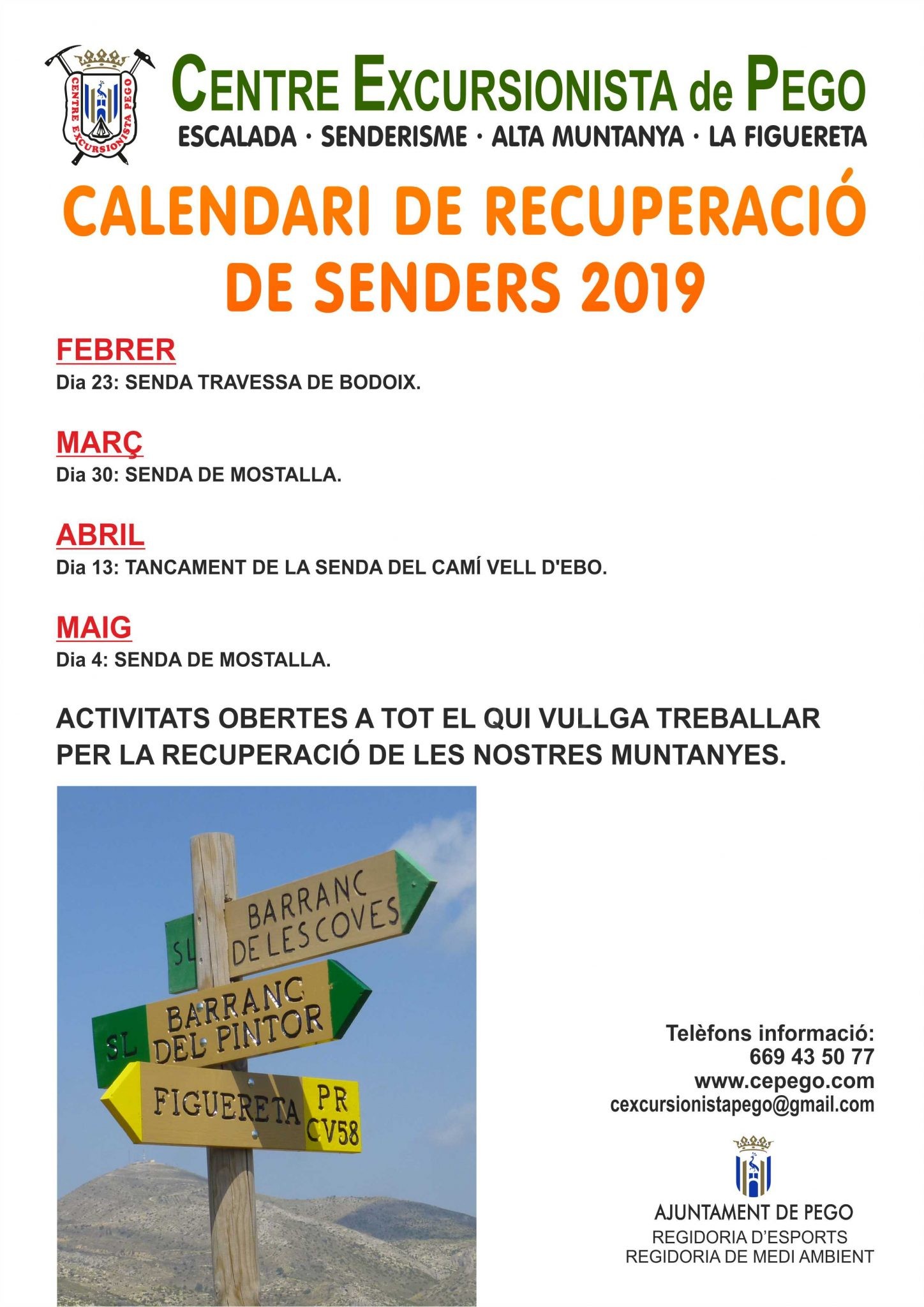 CENTRE EXCURSIONISTA PEGO

CENTRE EXCURSIONISTA de PEGO
ESCALADA · SENDERISME · ALTA MUNTANYA · LA FIGUERETA

CALENDARI DE RECUPERACIÓ DE SENDERS 2019

FEBRER
Dia 23: SENDA TRAVESSA DE BODOIX.

MARÇ
Dia 30: SENDA DE MOSTALLA.

ABRIL
Dia 13: TANCAMENT DE LA SENDA DEL CAMÍ VELL D'EBO.

MAIG
Dia 4: SENDA DE MOSTALLA.

ACTIVITATS OBERTES A TOT EL QUI VULLGA TREBALLAR PER LA RECUPERACIÓ DE LES NOSTRES MUNTANYES.

SL BARRANC DE LES COVES
SL BARRANC DEL PINTOR
FIGUERETA PR CV58

Telèfons informació:
669 43 50 77
www.cepego.com
cexcursionistapego@gmail.com

AJUNTAMENT DE PEGO
REGIDORIA D'ESPORTS
REGIDORIA DE MEDI AMBIENT